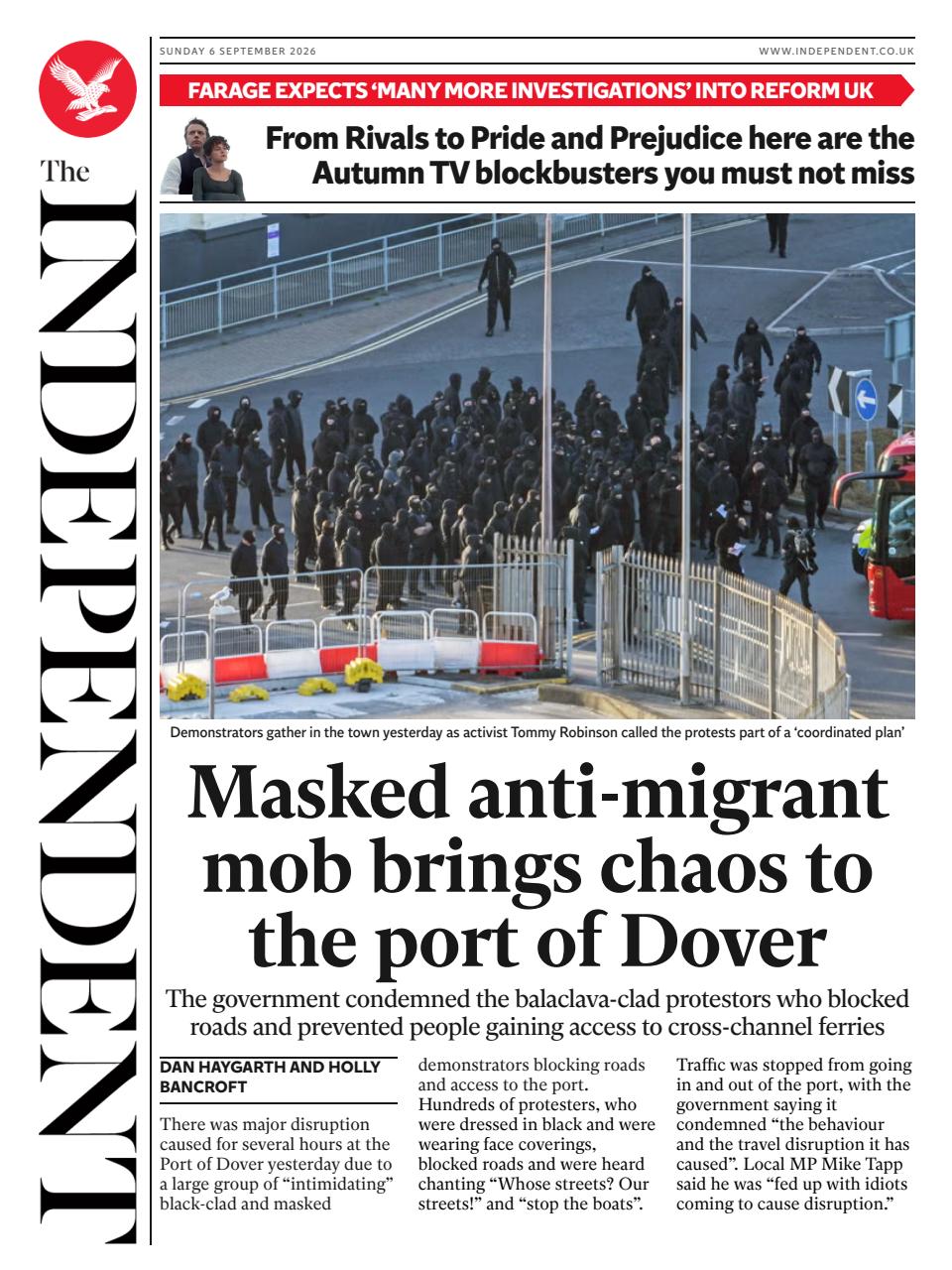 The INDEPENDENT

SUNDAY 6 SEPTEMBER 2026

WWW.INDEPENDENT.CO.UK

FARAGE EXPECTS 'MANY MORE INVESTIGATIONS' INTO REFORM UK

From Rivals to Pride and Prejudice here are the Autumn TV blockbusters you must not miss

Demonstrators gather in the town yesterday as activist Tommy Robinson called the protests part of a 'coordinated plan'

Masked anti-migrant mob brings chaos to the port of Dover

The government condemned the balaclava-clad protestors who blocked roads and prevented people gaining access to cross-channel ferries

DAN HAYGARTH AND HOLLY BANCROFT

There was major disruption caused for several hours at the Port of Dover yesterday due to a large group of "intimidating" black-clad and masked demonstrators blocking roads and access to the port. Hundreds of protesters, who were dressed in black and were wearing face coverings, blocked roads and were heard chanting "Whose streets? Our streets!" and "stop the boats".

Traffic was stopped from going in and out of the port, with the government saying it condemned "the behaviour and the travel disruption it has caused". Local MP Mike Tapp said he was "fed up with idiots coming to cause disruption."